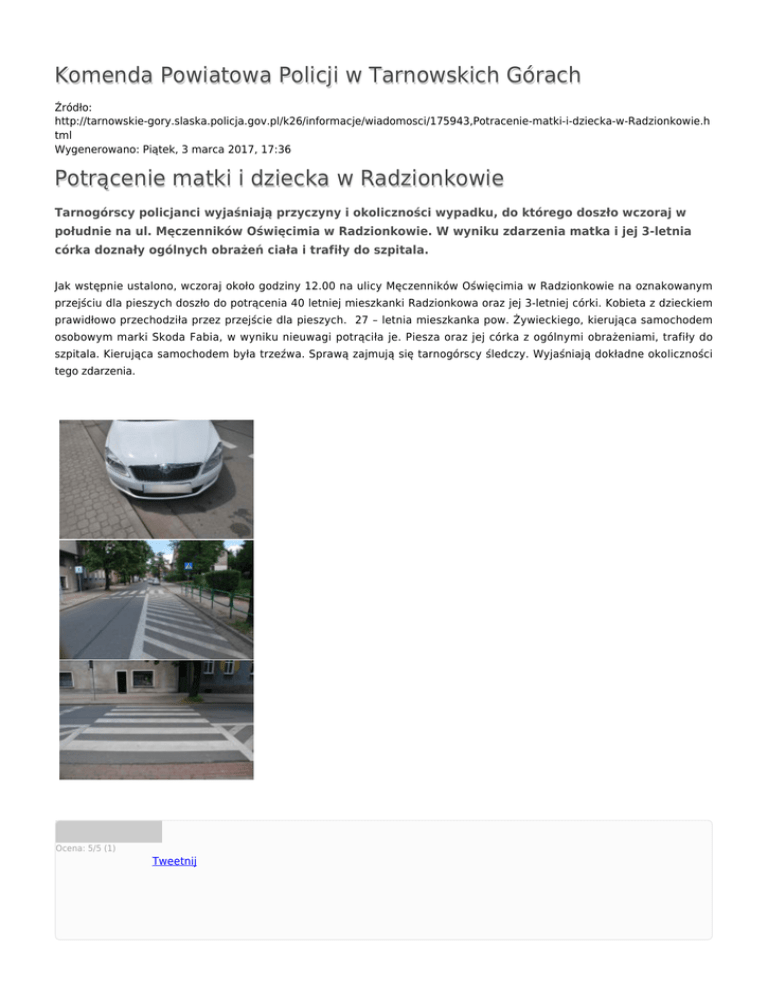 Komenda Powiatowa Policji w Tarnowskich Górach

Źródło:
http://tarnowskie-gory.slaska.policja.gov.pl/k26/informacje/wiadomosci/175943,Potracenie-matki-i-dziecka-w-Radzionkowie.html
Wygenerowano: Piątek, 3 marca 2017, 17:36

Potrącenie matki i dziecka w Radzionkowie

Tarnogórscy policjanci wyjaśniają przyczyny i okoliczności wypadku, do którego doszło wczoraj w południe na ul. Męczenników Oświęcimia w Radzionkowie. W wyniku zdarzenia matka i jej 3-letnia córka doznały ogólnych obrażeń ciała i trafiły do szpitala.

Jak wstępnie ustalono, wczoraj około godziny 12.00 na ulicy Męczenników Oświęcimia w Radzionkowie na oznakowanym przejściu dla pieszych doszło do potrącenia 40 letniej mieszkanki Radzionkowa oraz jej 3-letniej córki. Kobieta z dzieckiem prawidłowo przechodziła przez przejście dla pieszych. 27 – letnia mieszkanka pow. Żywieckiego, kierująca samochodem osobowym marki Skoda Fabia, w wyniku nieuwagi potrąciła je. Piesza oraz jej córka z ogólnymi obrażeniami, trafiły do szpitala. Kierująca samochodem była trzeźwa. Sprawą zajmują się tarnogórscy śledczy. Wyjaśniają dokładne okoliczności tego zdarzenia.

Ocena: 5/5 (1)
Tweetnij